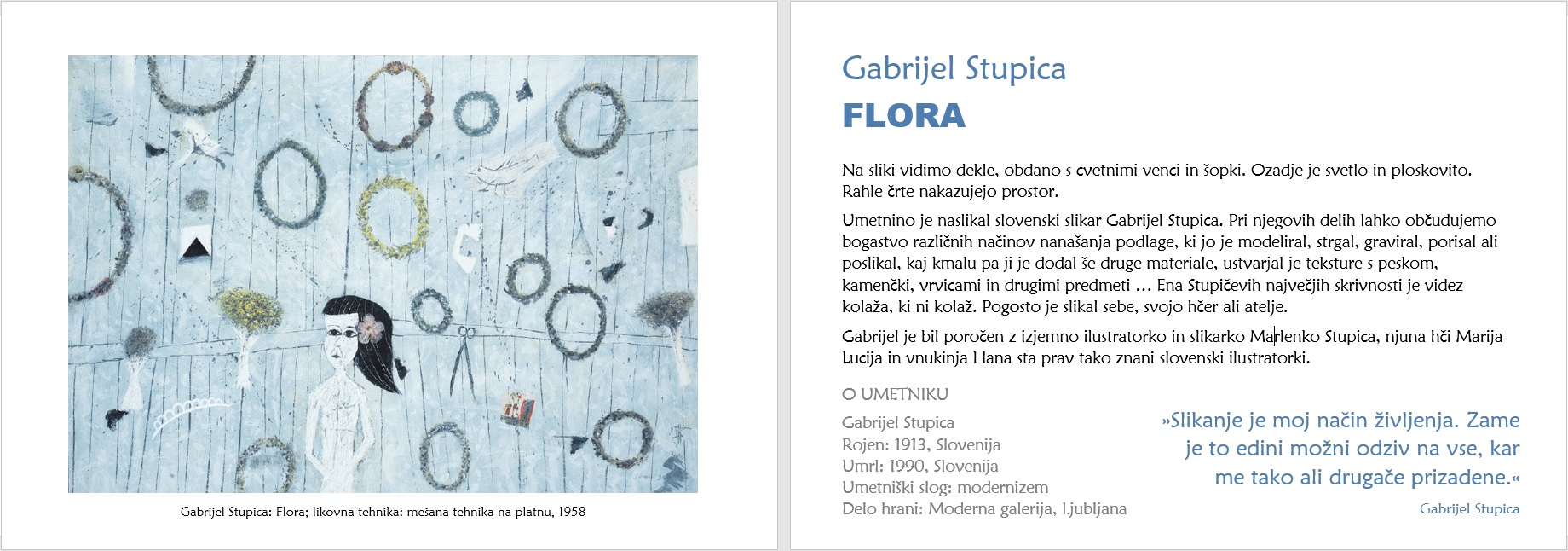 Gabrijel Stupica: Flora; likovna tehnika: mešana tehnika na platnu, 1958

Gabrijel Stupica
FLORA

Na sliki vidimo dekle, obdano s cvetnimi venci in šopki. Ozadje je svetlo in ploskovito. Rahle črte nakazujejo prostor.

Umetnino je naslikal slovenski slikar Gabrijel Stupica. Pri njegovih delih lahko občudujemo bogastvo različnih načinov nanašanja podlage, ki jo je modeliral, strgal, graviral, porisal ali poslikal, kaj kmalu pa ji je dodal še druge materiale, ustvarjal je teksture s peskom, kamenčki, vrvicami in drugimi predmeti … Ena Stupičevih največjih skrivnosti je videz kolaža, ki ni kolaž. Pogosto je slikal sebe, svojo hčer ali atelje.

Gabrijel je bil poročen z izjemno ilustratorko in slikarko Marlenko Stupica, njuna hči Marija Lucija in vnukinja Hana sta prav tako znani slovenski ilustratorki.

O UMETNIKU

Gabrijel Stupica
Rojen: 1913, Slovenija
Umrl: 1990, Slovenija
Umetniški slog: modernizem
Delo hrani: Moderna galerija, Ljubljana

»Slikanje je moj način življenja. Zame je to edini možni odziv na vse, kar me tako ali drugače prizadene.«

Gabrijel Stupica